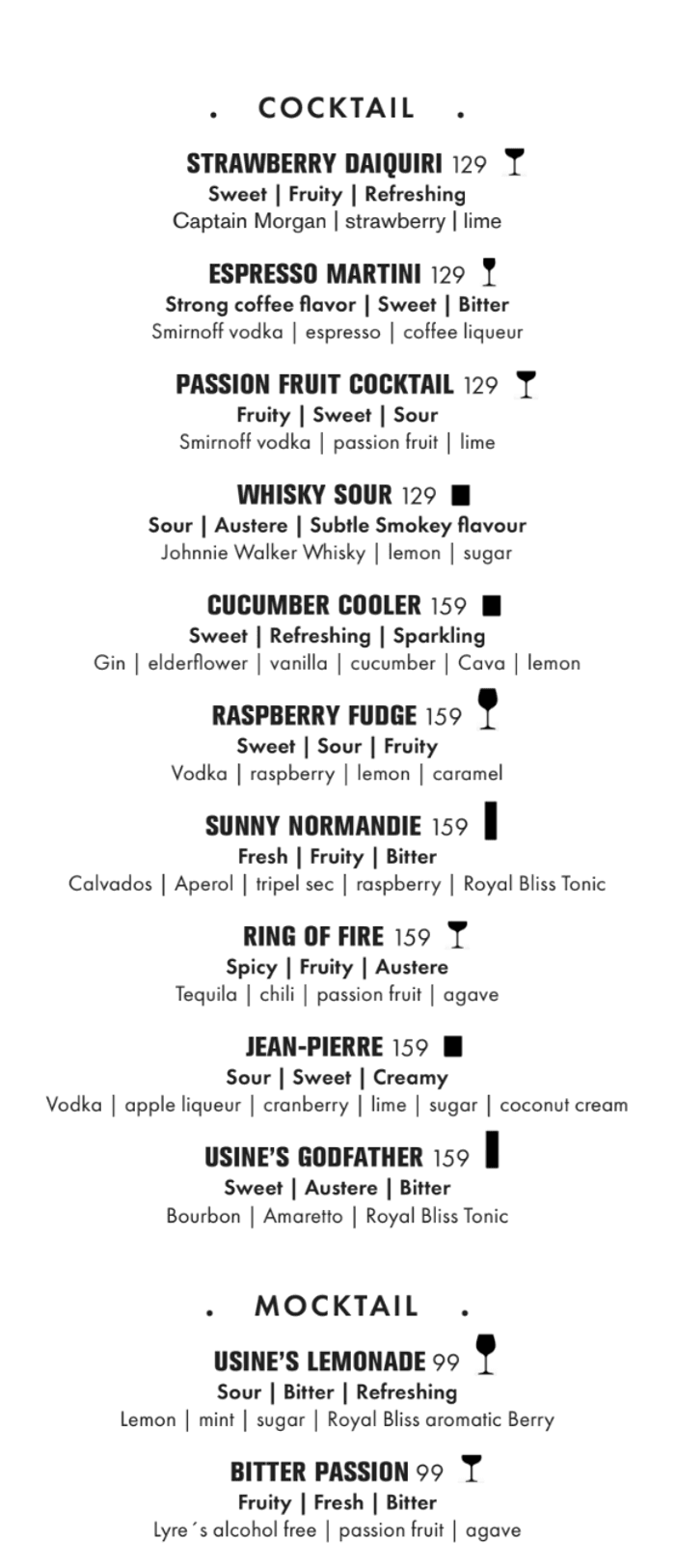 . COCKTAIL .

STRAWBERRY DAIQUIRI 129
Sweet | Fruity | Refreshing
Captain Morgan | strawberry | lime

ESPRESSO MARTINI 129
Strong coffee flavor | Sweet | Bitter
Smirnoff vodka | espresso | coffee liqueur

PASSION FRUIT COCKTAIL 129
Fruity | Sweet | Sour
Smirnoff vodka | passion fruit | lime

WHISKY SOUR 129
Sour | Austere | Subtle Smokey flavour
Johnnie Walker Whisky | lemon | sugar

CUCUMBER COOLER 159
Sweet | Refreshing | Sparkling
Gin | elderflower | vanilla | cucumber | Cava | lemon

RASPBERRY FUDGE 159
Sweet | Sour | Fruity
Vodka | raspberry | lemon | caramel

SUNNY NORMANDIE 159
Fresh | Fruity | Bitter
Calvados | Aperol | tripel sec | raspberry | Royal Bliss Tonic

RING OF FIRE 159
Spicy | Fruity | Austere
Tequila | chili | passion fruit | agave

JEAN-PIERRE 159
Sour | Sweet | Creamy
Vodka | apple liqueur | cranberry | lime | sugar | coconut cream

USINE'S GODFATHER 159
Sweet | Austere | Bitter
Bourbon | Amaretto | Royal Bliss Tonic

. MOCKTAIL .

USINE'S LEMONADE 99
Sour | Bitter | Refreshing
Lemon | mint | sugar | Royal Bliss aromatic Berry

BITTER PASSION 99
Fruity | Fresh | Bitter
Lyre´s alcohol free | passion fruit | agave